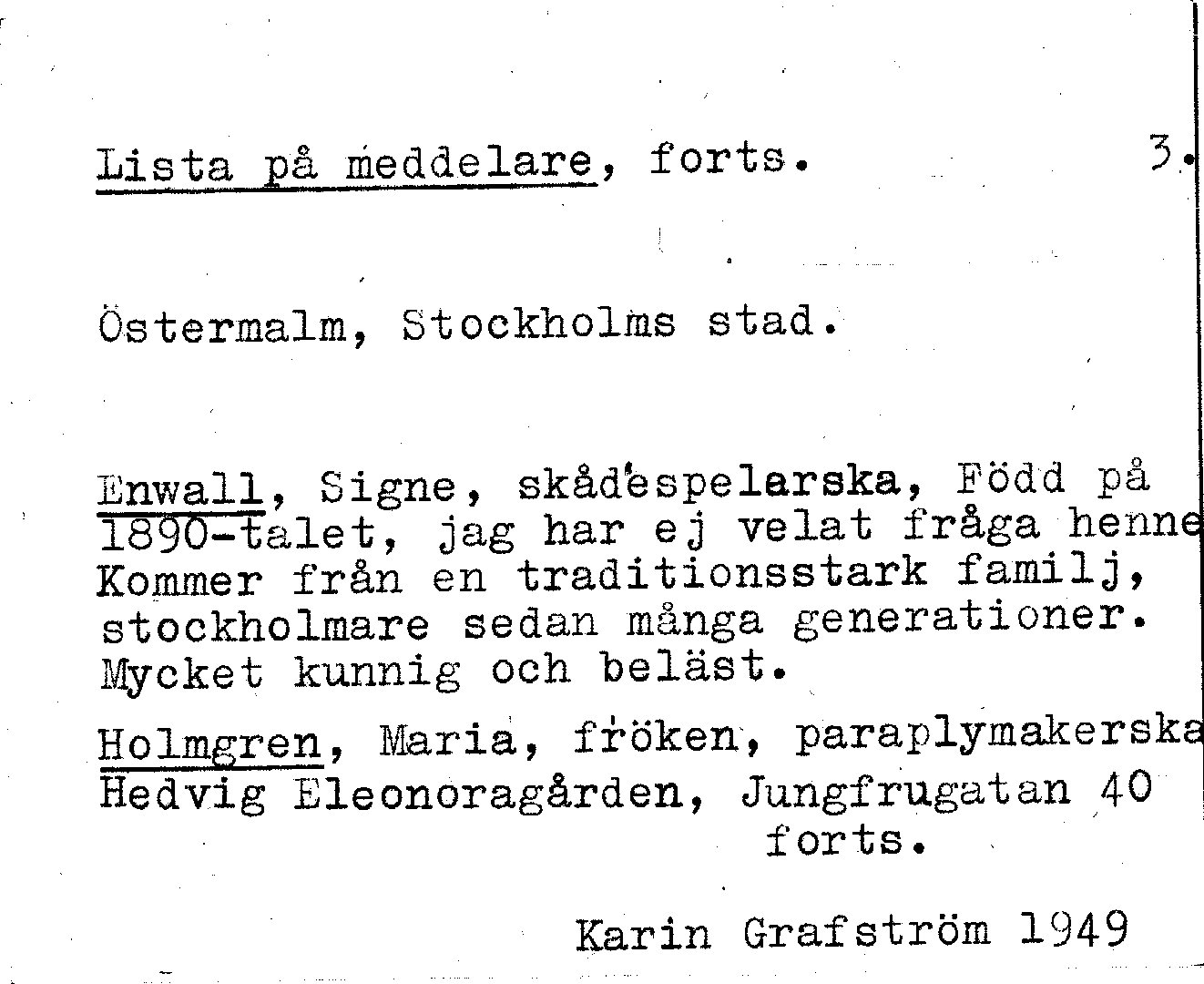 Lista på meddelare, forts. 3.

Östermalm, Stockholms stad.

Enwall, Signe, skådespelarska, Född på 1890-talet, jag har ej velat fråga henne Kommer från en traditionsstark familj, stockholmare sedan många generationer. Mycket kunnig och beläst.

Holmgren, Maria, fröken, paraplymakerska Hedvig Eleonoragården, Jungfrugatan 40
forts.

Karin Grafström 1949